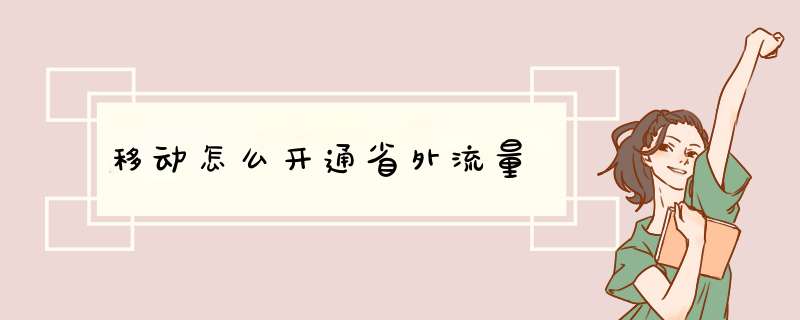 移动怎么开通省外流量